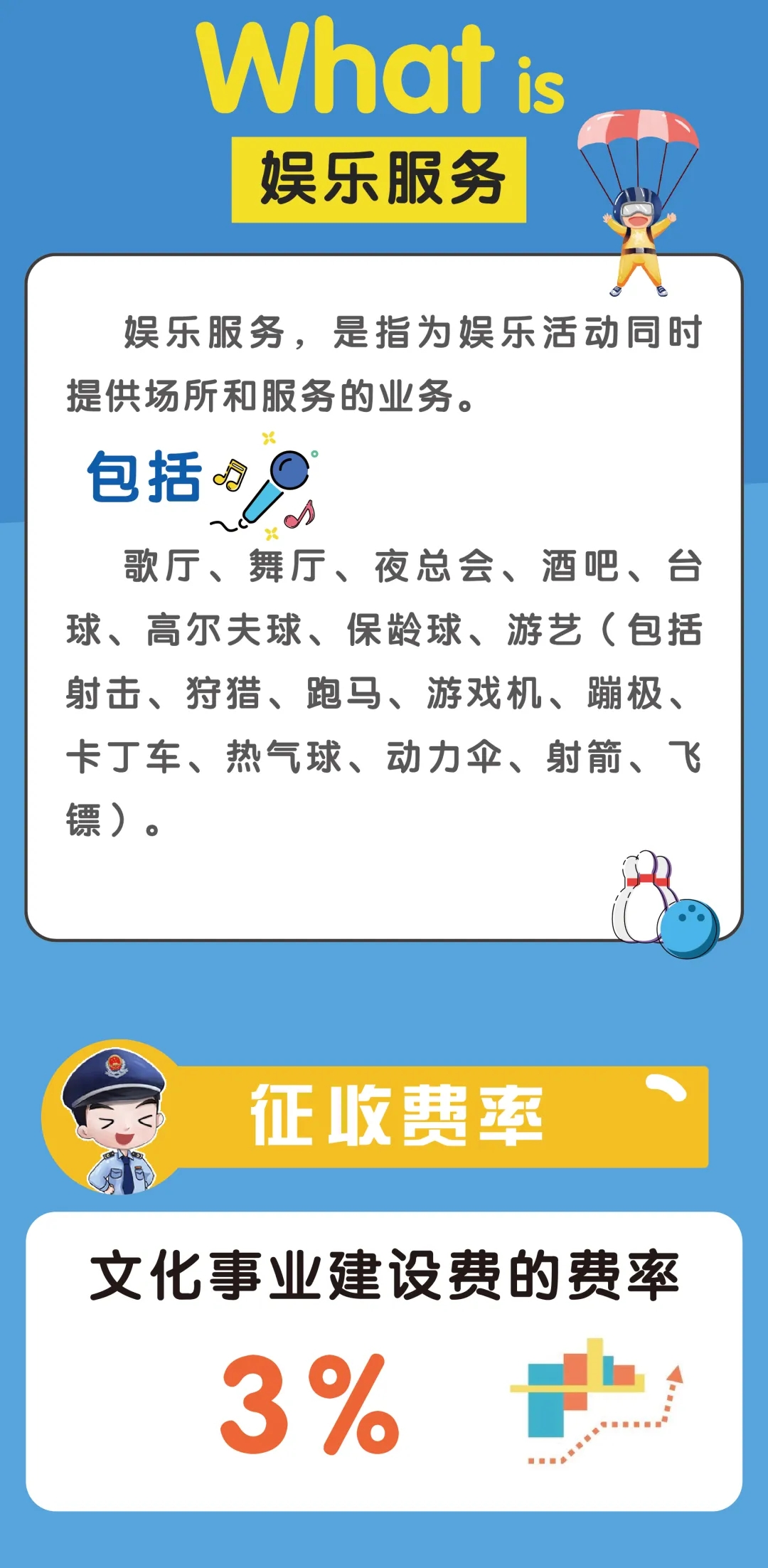 What is
娱乐服务

娱乐服务，是指为娱乐活动同时提供场所和服务的业务。

包括

歌厅、舞厅、夜总会、酒吧、台球、高尔夫球、保龄球、游艺（包括射击、狩猎、跑马、游戏机、蹦极、卡丁车、热气球、动力伞、射箭、飞镖）。

征收费率

文化事业建设费的费率

3%